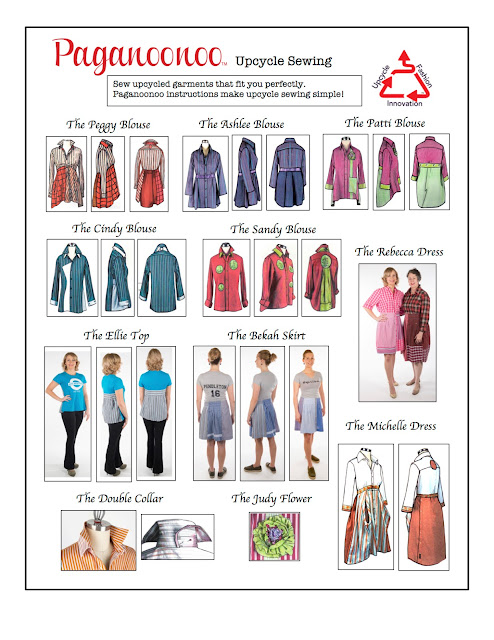 Paganoonoo™ Upcycle Sewing

Sew upcycled garments that fit you perfectly.
Paganoonoo instructions make upcycle sewing simple!

Upcycle Fashion Innovation

The Peggy Blouse

The Ashlee Blouse

The Patti Blouse

The Cindy Blouse

The Sandy Blouse

The Rebecca Dress

The Ellie Top

The Bekah Skirt

PENDLETON 16

The Michelle Dress

The Double Collar

The Judy Flower